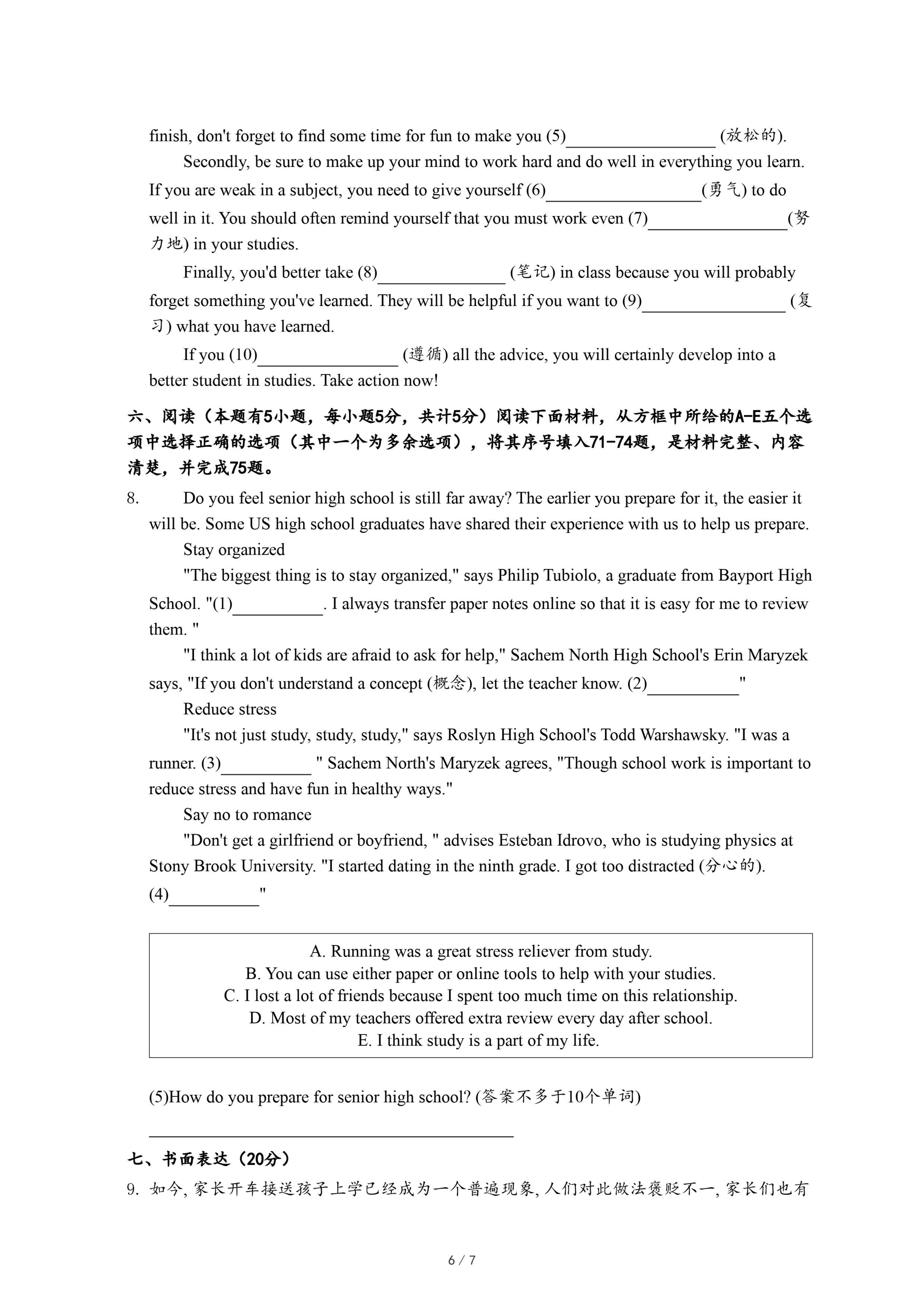 finish, don't forget to find some time for fun to make you (5)________________ (放松的).

Secondly, be sure to make up your mind to work hard and do well in everything you learn. If you are weak in a subject, you need to give yourself (6)________________(勇气) to do well in it. You should often remind yourself that you must work even (7)________________(努力地) in your studies.

Finally, you'd better take (8)______________ (笔记) in class because you will probably forget something you've learned. They will be helpful if you want to (9)________________ (复习) what you have learned.

If you (10)________________ (遵循) all the advice, you will certainly develop into a better student in studies. Take action now!

六、阅读（本题有5小题，每小题5分，共计5分）阅读下面材料，从方框中所给的A-E五个选项中选择正确的选项（其中一个为多余选项），将其序号填入71-74题，是材料完整、内容清楚，并完成75题。

8. Do you feel senior high school is still far away? The earlier you prepare for it, the easier it will be. Some US high school graduates have shared their experience with us to help us prepare.

Stay organized

"The biggest thing is to stay organized," says Philip Tubiolo, a graduate from Bayport High School. "(1)__________. I always transfer paper notes online so that it is easy for me to review them. "

"I think a lot of kids are afraid to ask for help," Sachem North High School's Erin Maryzek says, "If you don't understand a concept (概念), let the teacher know. (2)__________"

Reduce stress

"It's not just study, study, study," says Roslyn High School's Todd Warshawsky. "I was a runner. (3)__________ " Sachem North's Maryzek agrees, "Though school work is important to reduce stress and have fun in healthy ways."

Say no to romance

"Don't get a girlfriend or boyfriend, " advises Esteban Idrovo, who is studying physics at Stony Brook University. "I started dating in the ninth grade. I got too distracted (分心的). (4)__________"

A. Running was a great stress reliever from study.
B. You can use either paper or online tools to help with your studies.
C. I lost a lot of friends because I spent too much time on this relationship.
D. Most of my teachers offered extra review every day after school.
E. I think study is a part of my life.

(5)How do you prepare for senior high school? (答案不多于10个单词)

________________________________________

七、书面表达（20分）

9. 如今, 家长开车接送孩子上学已经成为一个普遍现象, 人们对此做法褒贬不一, 家长们也有

6 / 7